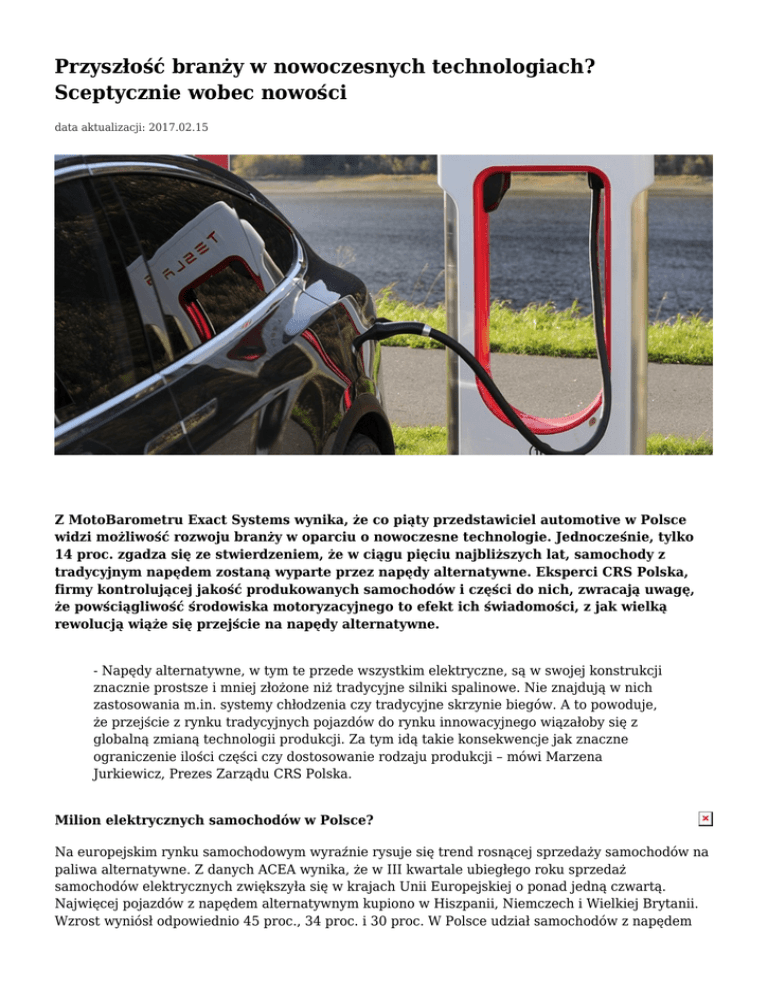 Przyszłość branży w nowoczesnych technologiach? Sceptycznie wobec nowości

data aktualizacji: 2017.02.15

TESLA

Z MotoBarometru Exact Systems wynika, że co piąty przedstawiciel automotive w Polsce widzi możliwość rozwoju branży w oparciu o nowoczesne technologie. Jednocześnie, tylko 14 proc. zgadza się ze stwierdzeniem, że w ciągu pięciu najbliższych lat, samochody z tradycyjnym napędem zostaną wyparte przez napędy alternatywne. Eksperci CRS Polska, firmy kontrolującej jakość produkowanych samochodów i części do nich, zwracają uwagę, że powściągliwość środowiska motoryzacyjnego to efekt ich świadomości, z jak wielką rewolucją wiąże się przejście na napędy alternatywne.

- Napędy alternatywne, w tym te przede wszystkim elektryczne, są w swojej konstrukcji znacznie prostsze i mniej złożone niż tradycyjne silniki spalinowe. Nie znajdują w nich zastosowania m.in. systemy chłodzenia czy tradycyjne skrzynie biegów. A to powoduje, że przejście z rynku tradycyjnych pojazdów do rynku innowacyjnego wiązałoby się z globalną zmianą technologii produkcji. Za tym idą takie konsekwencje jak znaczne ograniczenie ilości części czy dostosowanie rodzaju produkcji – mówi Marzena Jurkiewicz, Prezes Zarządu CRS Polska.

Milion elektrycznych samochodów w Polsce?

Na europejskim rynku samochodowym wyraźnie rysuje się trend rosnącej sprzedaży samochodów na paliwa alternatywne. Z danych ACEA wynika, że w III kwartale ubiegłego roku sprzedaż samochodów elektrycznych zwiększyła się w krajach Unii Europejskiej o ponad jedną czwartą. Najwięcej pojazdów z napędem alternatywnym kupiono w Hiszpanii, Niemczech i Wielkiej Brytanii. Wzrost wyniósł odpowiednio 45 proc., 34 proc. i 30 proc. W Polsce udział samochodów z napędem